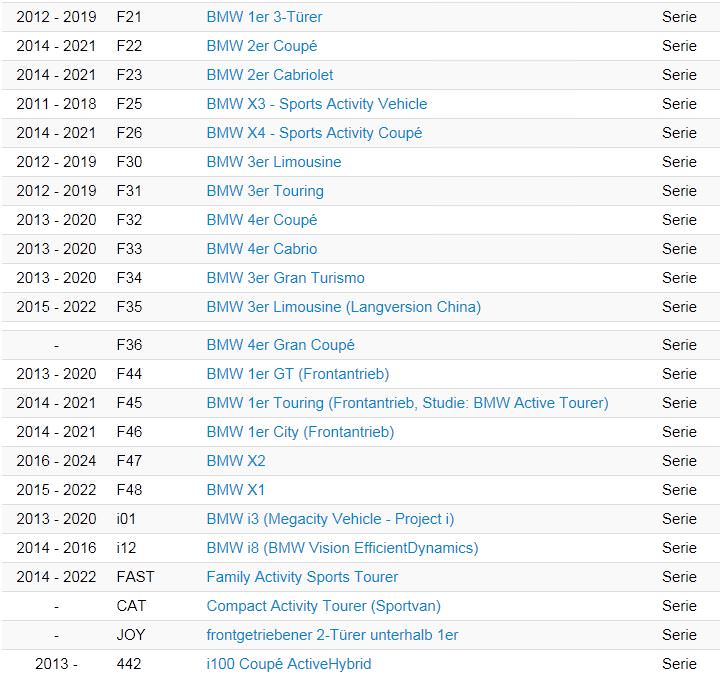 | | | | |
|---|---|---|---|
| 2012 - 2019 | F21 | BMW 1er 3-Türer | Serie |
| 2014 - 2021 | F22 | BMW 2er Coupé | Serie |
| 2014 - 2021 | F23 | BMW 2er Cabriolet | Serie |
| 2011 - 2018 | F25 | BMW X3 - Sports Activity Vehicle | Serie |
| 2014 - 2021 | F26 | BMW X4 - Sports Activity Coupé | Serie |
| 2012 - 2019 | F30 | BMW 3er Limousine | Serie |
| 2012 - 2019 | F31 | BMW 3er Touring | Serie |
| 2013 - 2020 | F32 | BMW 4er Coupé | Serie |
| 2013 - 2020 | F33 | BMW 4er Cabrio | Serie |
| 2013 - 2020 | F34 | BMW 3er Gran Turismo | Serie |
| 2015 - 2022 | F35 | BMW 3er Limousine (Langversion China) | Serie |
| - | F36 | BMW 4er Gran Coupé | Serie |
| 2013 - 2020 | F44 | BMW 1er GT (Frontantrieb) | Serie |
| 2014 - 2021 | F45 | BMW 1er Touring (Frontantrieb, Studie: BMW Active Tourer) | Serie |
| 2014 - 2021 | F46 | BMW 1er City (Frontantrieb) | Serie |
| 2016 - 2024 | F47 | BMW X2 | Serie |
| 2015 - 2022 | F48 | BMW X1 | Serie |
| 2013 - 2020 | i01 | BMW i3 (Megacity Vehicle - Project i) | Serie |
| 2014 - 2016 | i12 | BMW i8 (BMW Vision EfficientDynamics) | Serie |
| 2014 - 2022 | FAST | Family Activity Sports Tourer | Serie |
| - | CAT | Compact Activity Tourer (Sportvan) | Serie |
| - | JOY | frontgetriebener 2-Türer unterhalb 1er | Serie |
| 2013 - | 442 | i100 Coupé ActiveHybrid | Serie |